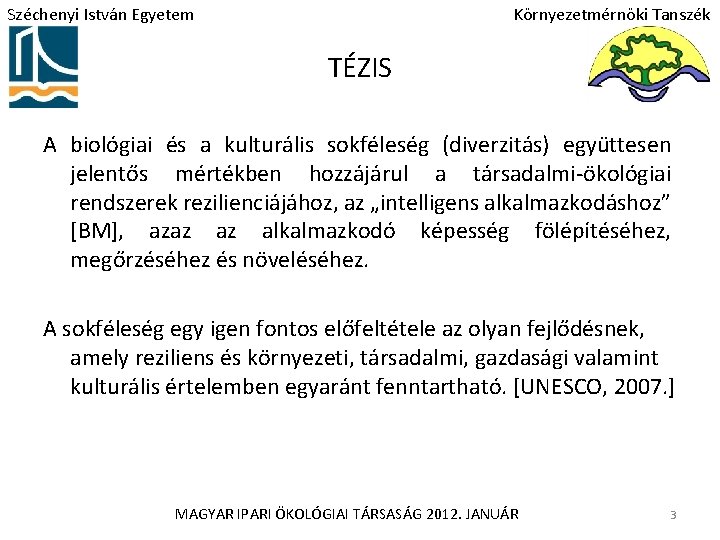 Széchenyi István Egyetem

Környezetmérnöki Tanszék

TÉZIS

A biológiai és a kulturális sokféleség (diverzitás) együttesen jelentős mértékben hozzájárul a társadalmi-ökológiai rendszerek rezilienciájához, az „intelligens alkalmazkodáshoz” [BM], azaz az alkalmazkodó képesség fölépítéséhez, megőrzéséhez és növeléséhez.

A sokféleség egy igen fontos előfeltétele az olyan fejlődésnek, amely reziliens és környezeti, társadalmi, gazdasági valamint kulturális értelemben egyaránt fenntartható. [UNESCO, 2007.]

MAGYAR IPARI ÖKOLÓGIAI TÁRSASÁG 2012. JANUÁR

3